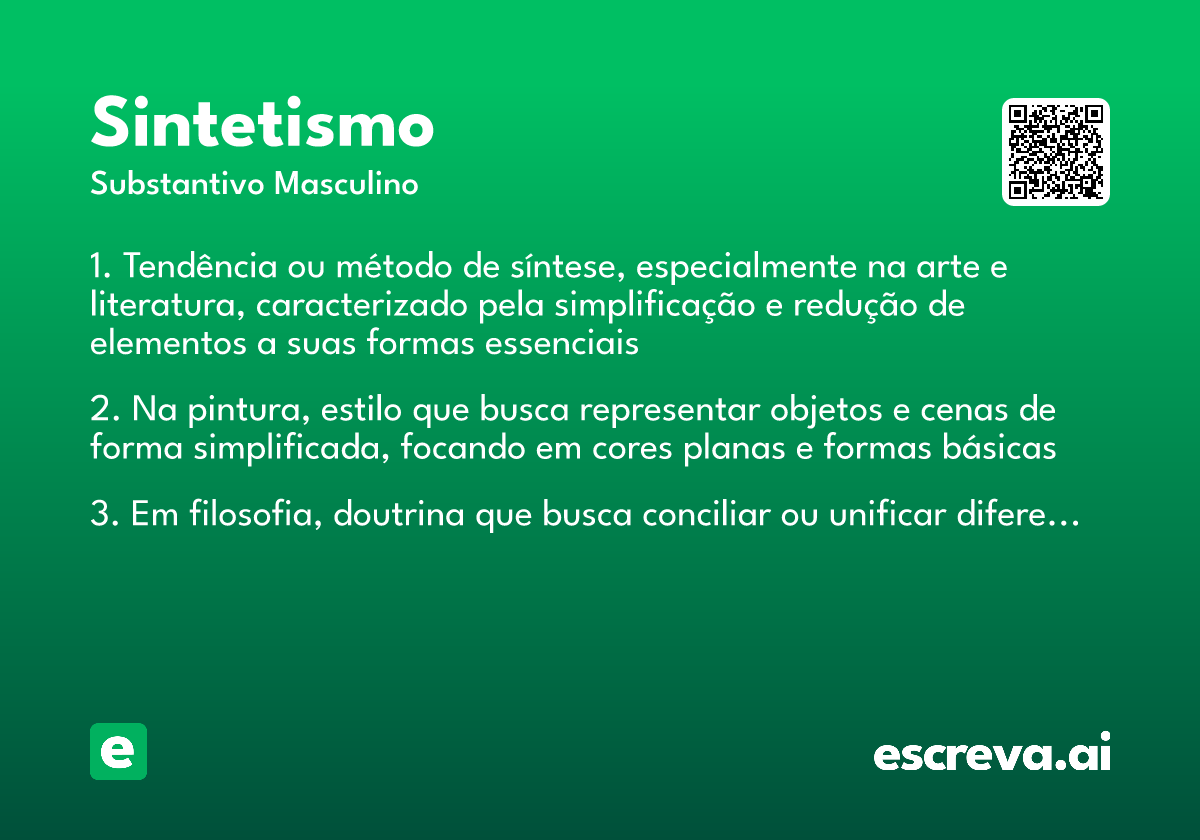 Sintetismo
Substantivo Masculino

1. Tendência ou método de síntese, especialmente na arte e literatura, caracterizado pela simplificação e redução de elementos a suas formas essenciais

2. Na pintura, estilo que busca representar objetos e cenas de forma simplificada, focando em cores planas e formas básicas

3. Em filosofia, doutrina que busca conciliar ou unificar difere…

e

escreva.ai